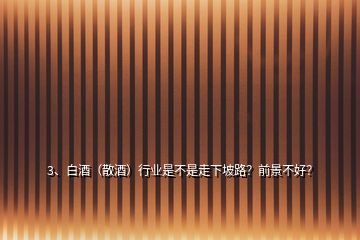 3、白酒（散酒）行业是不是走下坡路？前景不好？